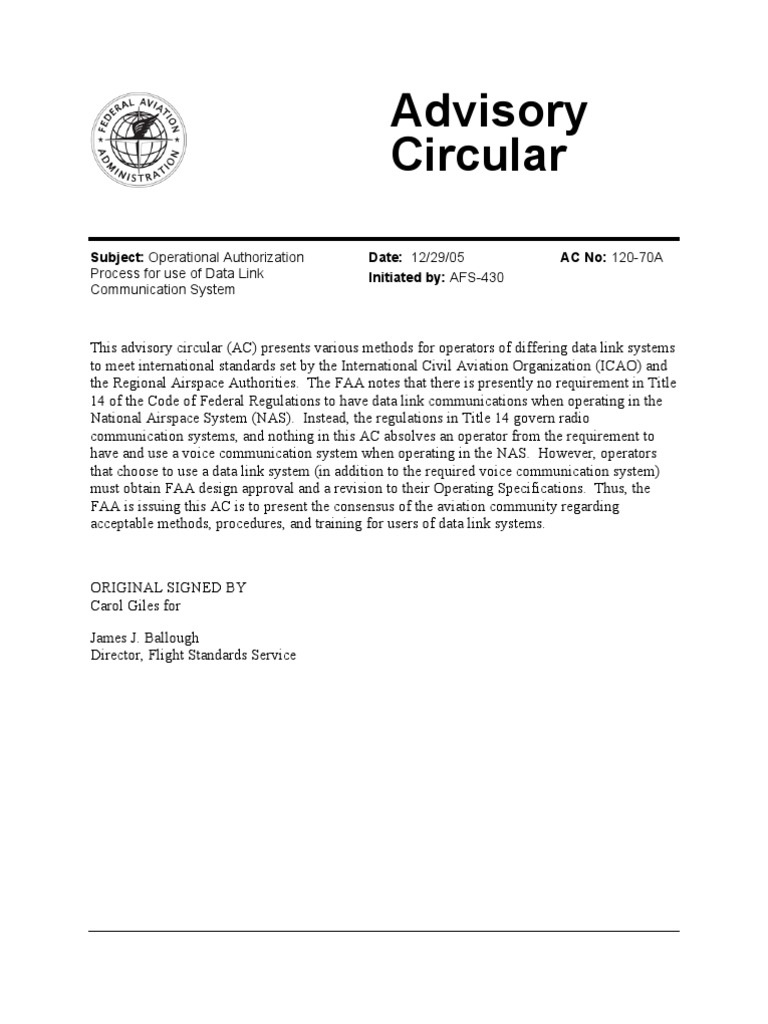 FEDERAL AVIATION ADMINISTRATION

Advisory Circular

Subject: Operational Authorization Process for use of Data Link Communication System

Date: 12/29/05
Initiated by: AFS-430

AC No: 120-70A

This advisory circular (AC) presents various methods for operators of differing data link systems to meet international standards set by the International Civil Aviation Organization (ICAO) and the Regional Airspace Authorities. The FAA notes that there is presently no requirement in Title 14 of the Code of Federal Regulations to have data link communications when operating in the National Airspace System (NAS). Instead, the regulations in Title 14 govern radio communication systems, and nothing in this AC absolves an operator from the requirement to have and use a voice communication system when operating in the NAS. However, operators that choose to use a data link system (in addition to the required voice communication system) must obtain FAA design approval and a revision to their Operating Specifications. Thus, the FAA is issuing this AC is to present the consensus of the aviation community regarding acceptable methods, procedures, and training for users of data link systems.

ORIGINAL SIGNED BY
Carol Giles for

James J. Ballough
Director, Flight Standards Service